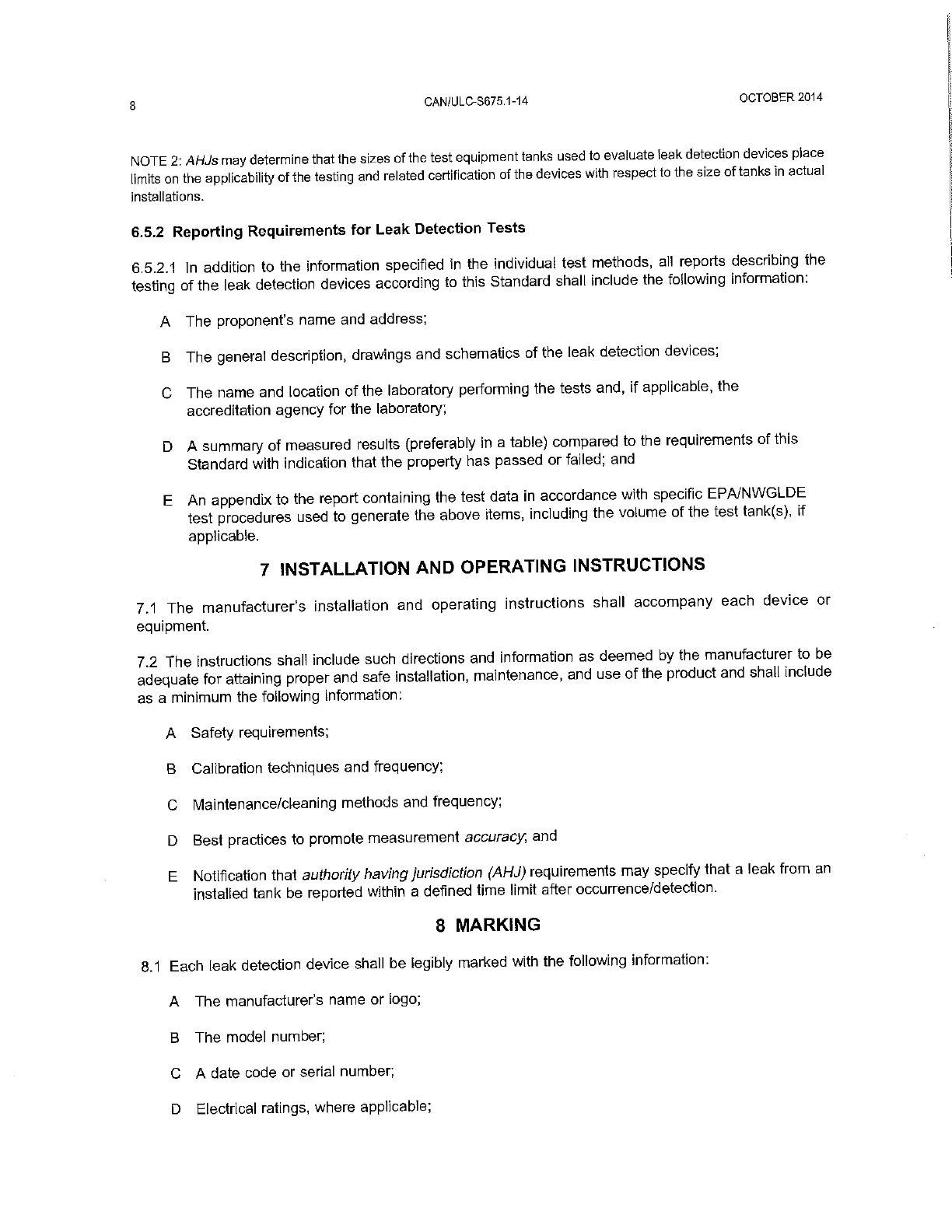 8 CAN/ULC-S675.1-14 OCTOBER 2014

NOTE 2: AHJs may determine that the sizes of the test equipment tanks used to evaluate leak detection devices place limits on the applicability of the testing and related certification of the devices with respect to the size of tanks in actual installations.

6.5.2 Reporting Requirements for Leak Detection Tests

6.5.2.1 In addition to the information specified in the individual test methods, all reports describing the testing of the leak detection devices according to this Standard shall include the following information:

A The proponent's name and address;

B The general description, drawings and schematics of the leak detection devices;

C The name and location of the laboratory performing the tests and, if applicable, the accreditation agency for the laboratory;

D A summary of measured results (preferably in a table) compared to the requirements of this Standard with indication that the property has passed or failed; and

E An appendix to the report containing the test data in accordance with specific EPA/NWGLDE test procedures used to generate the above items, including the volume of the test tank(s), if applicable.

7 INSTALLATION AND OPERATING INSTRUCTIONS

7.1 The manufacturer's installation and operating instructions shall accompany each device or equipment.

7.2 The instructions shall include such directions and information as deemed by the manufacturer to be adequate for attaining proper and safe installation, maintenance, and use of the product and shall include as a minimum the following information:

A Safety requirements;

B Calibration techniques and frequency;

C Maintenance/cleaning methods and frequency;

D Best practices to promote measurement accuracy; and

E Notification that authority having jurisdiction (AHJ) requirements may specify that a leak from an installed tank be reported within a defined time limit after occurrence/detection.

8 MARKING

8.1 Each leak detection device shall be legibly marked with the following information:

A The manufacturer's name or logo;

B The model number;

C A date code or serial number;

D Electrical ratings, where applicable;